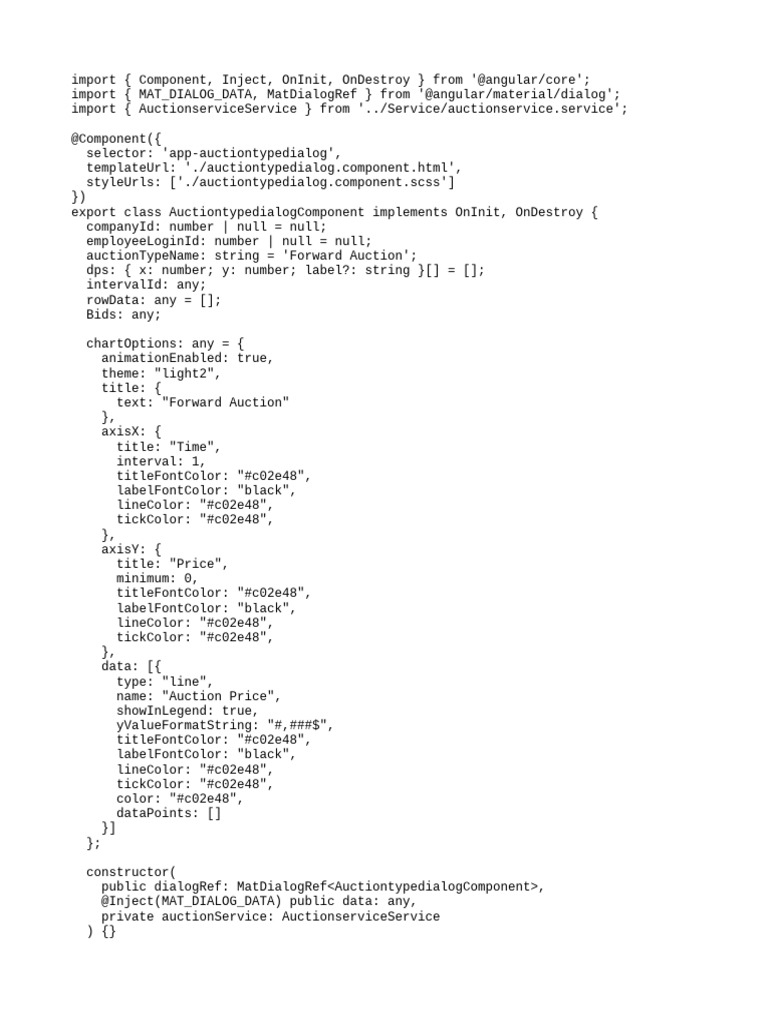 import { Component, Inject, OnInit, OnDestroy } from '@angular/core';
import { MAT_DIALOG_DATA, MatDialogRef } from '@angular/material/dialog';
import { AuctionserviceService } from '../Service/auctionservice.service';

@Component({
  selector: 'app-auctiontypedialog',
  templateUrl: './auctiontypedialog.component.html',
  styleUrls: ['./auctiontypedialog.component.scss']
})
export class AuctiontypedialogComponent implements OnInit, OnDestroy {
  companyId: number | null = null;
  employeeLoginId: number | null = null;
  auctionTypeName: string = 'Forward Auction';
  dps: { x: number; y: number; label?: string }[] = [];
  intervalId: any;
  rowData: any = [];
  Bids: any;

  chartOptions: any = {
    animationEnabled: true,
    theme: "light2",
    title: {
      text: "Forward Auction"
    },
    axisX: {
      title: "Time",
      interval: 1,
      titleFontColor: "#c02e48",
      labelFontColor: "black",
      lineColor: "#c02e48",
      tickColor: "#c02e48",
    },
    axisY: {
      title: "Price",
      minimum: 0,
      titleFontColor: "#c02e48",
      labelFontColor: "black",
      lineColor: "#c02e48",
      tickColor: "#c02e48",
    },
    data: [{
      type: "line",
      name: "Auction Price",
      showInLegend: true,
      yValueFormatString: "#,###$",
      titleFontColor: "#c02e48",
      labelFontColor: "black",
      lineColor: "#c02e48",
      tickColor: "#c02e48",
      color: "#c02e48",
      dataPoints: []
    }]
  };

  constructor(
    public dialogRef: MatDialogRef<AuctiontypedialogComponent>,
    @Inject(MAT_DIALOG_DATA) public data: any,
    private auctionService: AuctionserviceService
  ) {}